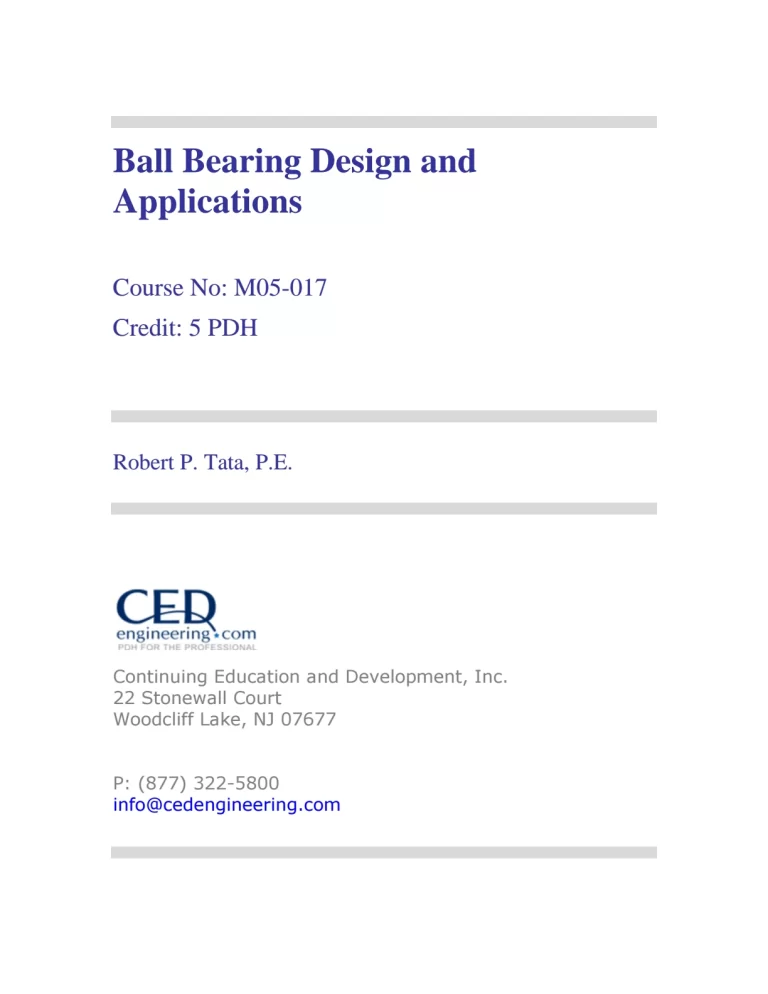 Ball Bearing Design and Applications

Course No: M05-017
Credit: 5 PDH

Robert P. Tata, P.E.

CED
engineering.com
PDH FOR THE PROFESSIONAL

Continuing Education and Development, Inc.
22 Stonewall Court
Woodcliff Lake, NJ 07677

P: (877) 322-5800
info@cedengineering.com